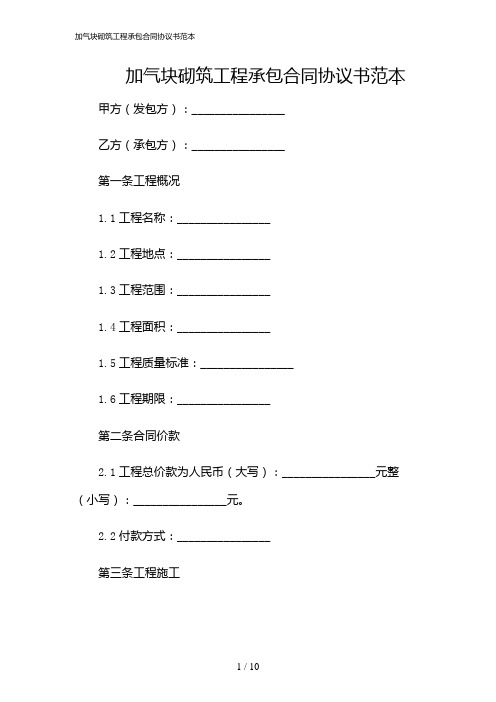 加气块砌筑工程承包合同协议书范本

加气块砌筑工程承包合同协议书范本

甲方（发包方）：________________

乙方（承包方）：________________

第一条工程概况

1.1 工程名称：________________

1.2 工程地点：________________

1.3 工程范围：________________

1.4 工程面积：________________

1.5 工程质量标准：________________

1.6 工程期限：________________

第二条合同价款

2.1 工程总价款为人民币（大写）：________________元整（小写）：________________元。

2.2 付款方式：________________

第三条工程施工

1 / 10